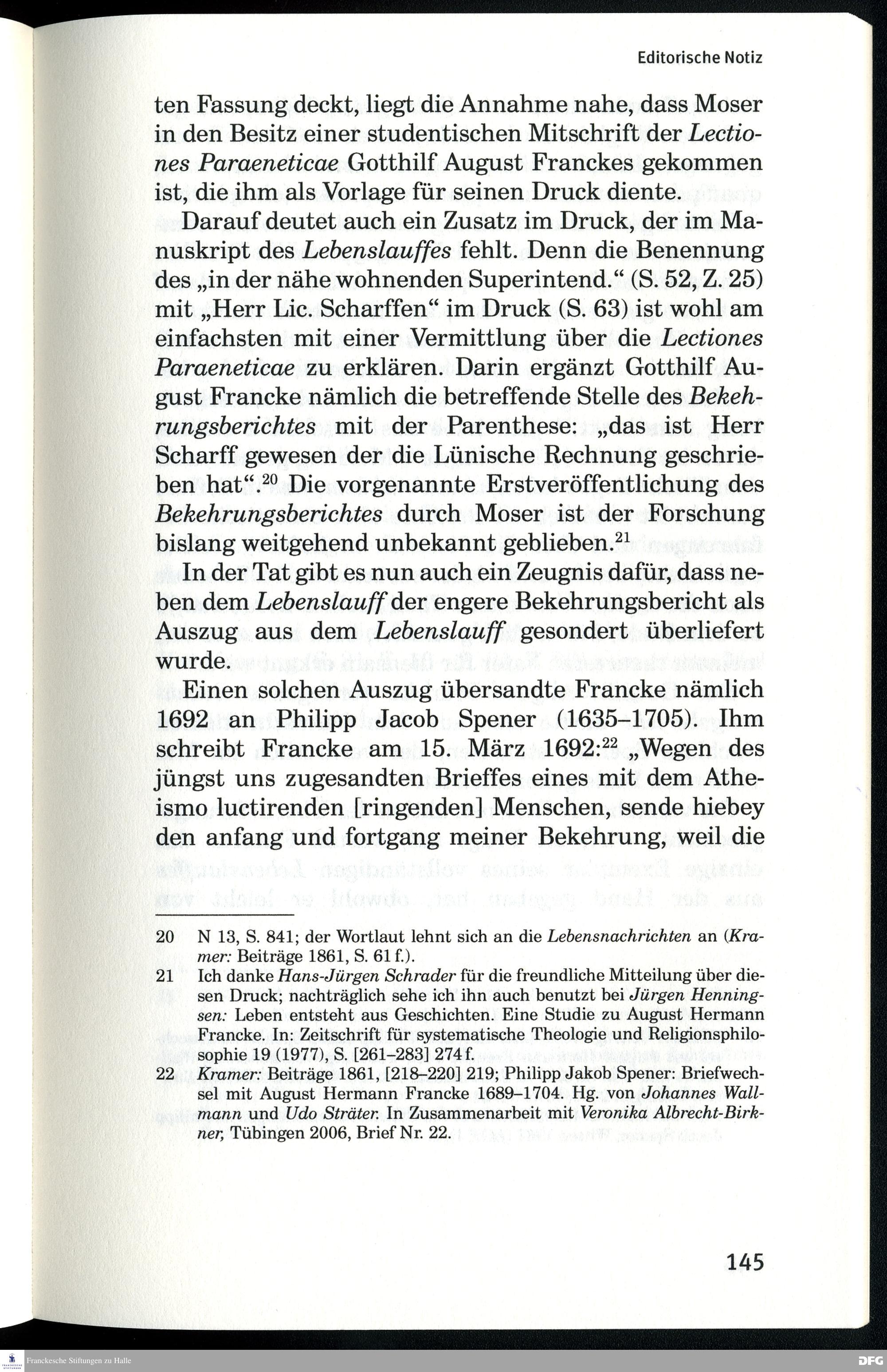 Editorische Notiz

ten Fassung deckt, liegt die Annahme nahe, dass Moser in den Besitz einer studentischen Mitschrift der Lectiones Paraeneticae Gotthilf August Franckes gekommen ist, die ihm als Vorlage für seinen Druck diente.

Darauf deutet auch ein Zusatz im Druck, der im Manuskript des Lebenslauffes fehlt. Denn die Benennung des „in der nähe wohnenden Superintend.“ (S. 52, Z. 25) mit „Herr Lic. Scharffen“ im Druck (S. 63) ist wohl am einfachsten mit einer Vermittlung über die Lectiones Paraeneticae zu erklären. Darin ergänzt Gotthilf August Francke nämlich die betreffende Stelle des Bekehrungsberichtes mit der Parenthese: „das ist Herr Scharff gewesen der die Lünische Rechnung geschrieben hat“.$^{20}$ Die vorgenannte Erstveröffentlichung des Bekehrungsberichtes durch Moser ist der Forschung bislang weitgehend unbekannt geblieben.$^{21}$

In der Tat gibt es nun auch ein Zeugnis dafür, dass neben dem Lebenslauff der engere Bekehrungsbericht als Auszug aus dem Lebenslauff gesondert überliefert wurde.

Einen solchen Auszug übersandte Francke nämlich 1692 an Philipp Jacob Spener (1635–1705). Ihm schreibt Francke am 15. März 1692:$^{22}$ „Wegen des jüngst uns zugesandten Brieffes eines mit dem Atheismo luctirenden [ringenden] Menschen, sende hiebey den anfang und fortgang meiner Bekehrung, weil die

20 N 13, S. 841; der Wortlaut lehnt sich an die Lebensnachrichten an (Kramer: Beiträge 1861, S. 61 f.).
21 Ich danke Hans-Jürgen Schrader für die freundliche Mitteilung über diesen Druck; nachträglich sehe ich ihn auch benutzt bei Jürgen Henningsen: Leben entsteht aus Geschichten. Eine Studie zu August Hermann Francke. In: Zeitschrift für systematische Theologie und Religionsphilosophie 19 (1977), S. [261–283] 274 f.
22 Kramer: Beiträge 1861, [218–220] 219; Philipp Jakob Spener: Briefwechsel mit August Hermann Francke 1689–1704. Hg. von Johannes Wallmann und Udo Sträter. In Zusammenarbeit mit Veronika Albrecht-Birkner, Tübingen 2006, Brief Nr. 22.

145

Franckesche Stiftungen zu Halle
DFG